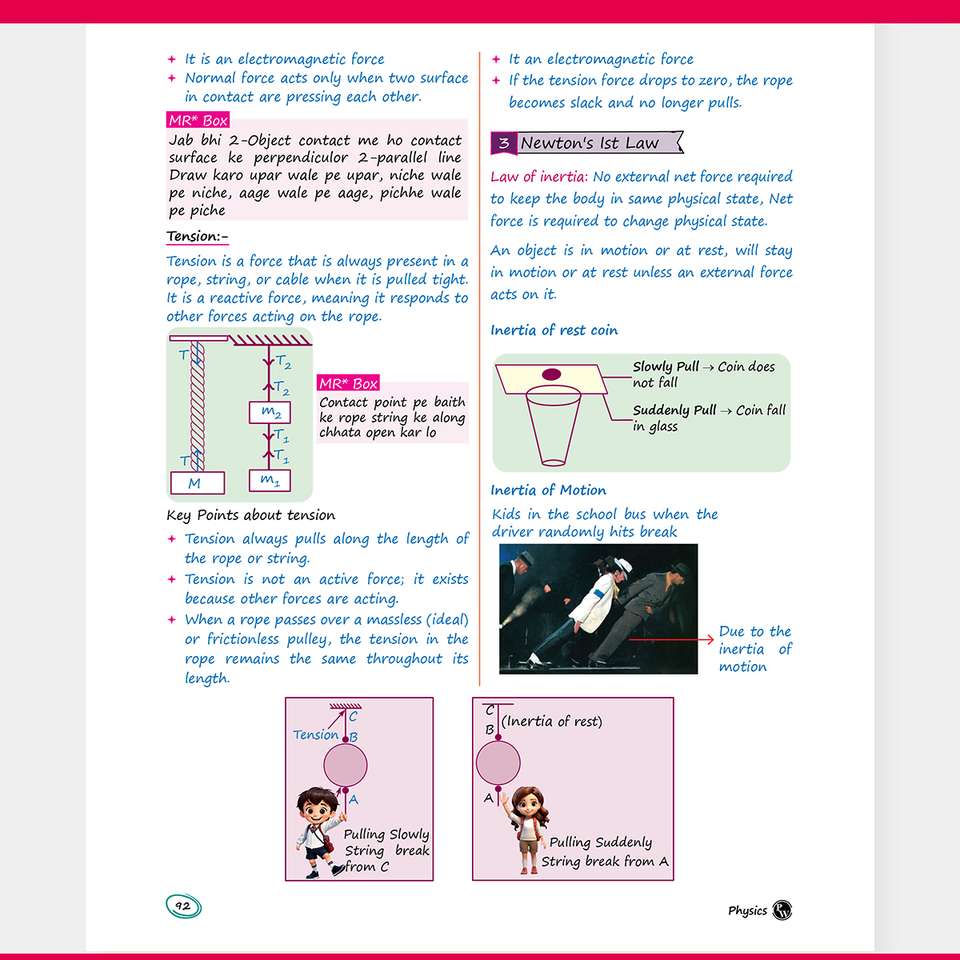 + It is an electromagnetic force
+ Normal force acts only when two surface in contact are pressing each other.

MR* Box

Jab bhi 2-Object contact me ho contact surface ke perpendiculor 2-parallel line Draw karo upar wale pe upar, niche wale pe niche, aage wale pe aage, pichhe wale pe piche

Tension:-

Tension is a force that is always present in a rope, string, or cable when it is pulled tight. It is a reactive force, meaning it responds to other forces acting on the rope.

T
T
M
$T_2$
$T_2$
$m_2$
$T_1$
$T_1$
$m_1$

MR* Box

Contact point pe baith ke rope string ke along chhata open kar lo

Key Points about tension

+ Tension always pulls along the length of the rope or string.
+ Tension is not an active force; it exists because other forces are acting.
+ When a rope passes over a massless (ideal) or frictionless pulley, the tension in the rope remains the same throughout its length.

+ It an electromagnetic force
+ If the tension force drops to zero, the rope becomes slack and no longer pulls.

3 Newton's Ist Law

Law of inertia: No external net force required to keep the body in same physical state, Net force is required to change physical state.

An object is in motion or at rest, will stay in motion or at rest unless an external force acts on it.

Inertia of rest coin

Slowly Pull → Coin does not fall

Suddenly Pull → Coin fall in glass

Inertia of Motion

Kids in the school bus when the driver randomly hits break

Due to the inertia of motion

C
Tension B
A
Pulling Slowly String break from C

C
B (Inertia of rest)
A
Pulling Suddenly String break from A

92

Physics